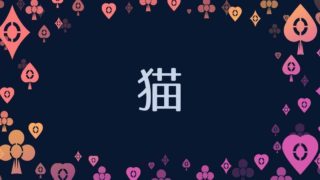 猫